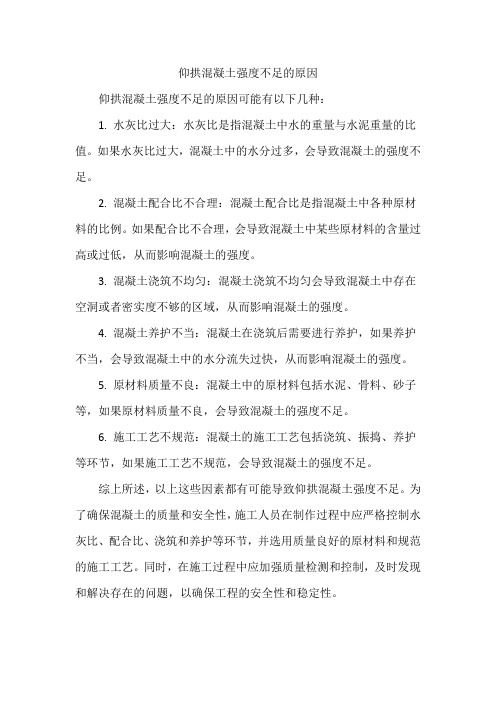 仰拱混凝土强度不足的原因

仰拱混凝土强度不足的原因可能有以下几种：

1. 水灰比过大：水灰比是指混凝土中水的重量与水泥重量的比值。如果水灰比过大，混凝土中的水分过多，会导致混凝土的强度不足。

2. 混凝土配合比不合理：混凝土配合比是指混凝土中各种原材料的比例。如果配合比不合理，会导致混凝土中某些原材料的含量过高或过低，从而影响混凝土的强度。

3. 混凝土浇筑不均匀：混凝土浇筑不均匀会导致混凝土中存在空洞或者密实度不够的区域，从而影响混凝土的强度。

4. 混凝土养护不当：混凝土在浇筑后需要进行养护，如果养护不当，会导致混凝土中的水分流失过快，从而影响混凝土的强度。

5. 原材料质量不良：混凝土中的原材料包括水泥、骨料、砂子等，如果原材料质量不良，会导致混凝土的强度不足。

6. 施工工艺不规范：混凝土的施工工艺包括浇筑、振捣、养护等环节，如果施工工艺不规范，会导致混凝土的强度不足。

综上所述，以上这些因素都有可能导致仰拱混凝土强度不足。为了确保混凝土的质量和安全性，施工人员在制作过程中应严格控制水灰比、配合比、浇筑和养护等环节，并选用质量良好的原材料和规范的施工工艺。同时，在施工过程中应加强质量检测和控制，及时发现和解决存在的问题，以确保工程的安全性和稳定性。